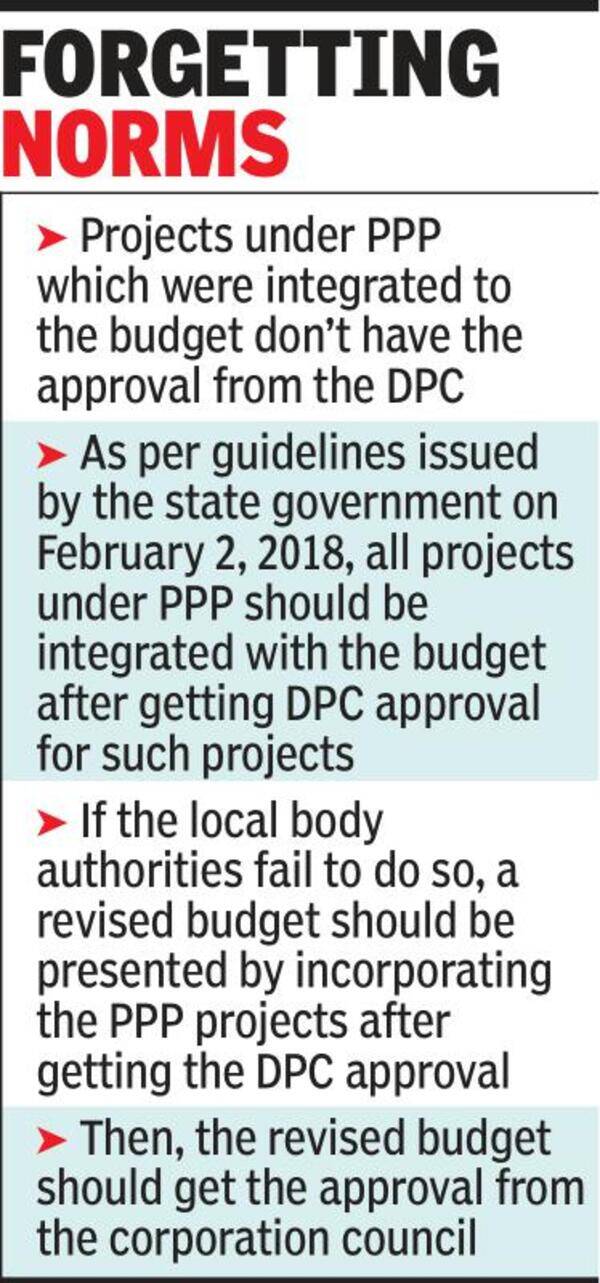 FORGETTING NORMS

➤ Projects under PPP which were integrated to the budget don't have the approval from the DPC

➤ As per guidelines issued by the state government on February 2, 2018, all projects under PPP should be integrated with the budget after getting DPC approval for such projects

➤ If the local body authorities fail to do so, a revised budget should be presented by incorporating the PPP projects after getting the DPC approval

➤ Then, the revised budget should get the approval from the corporation council